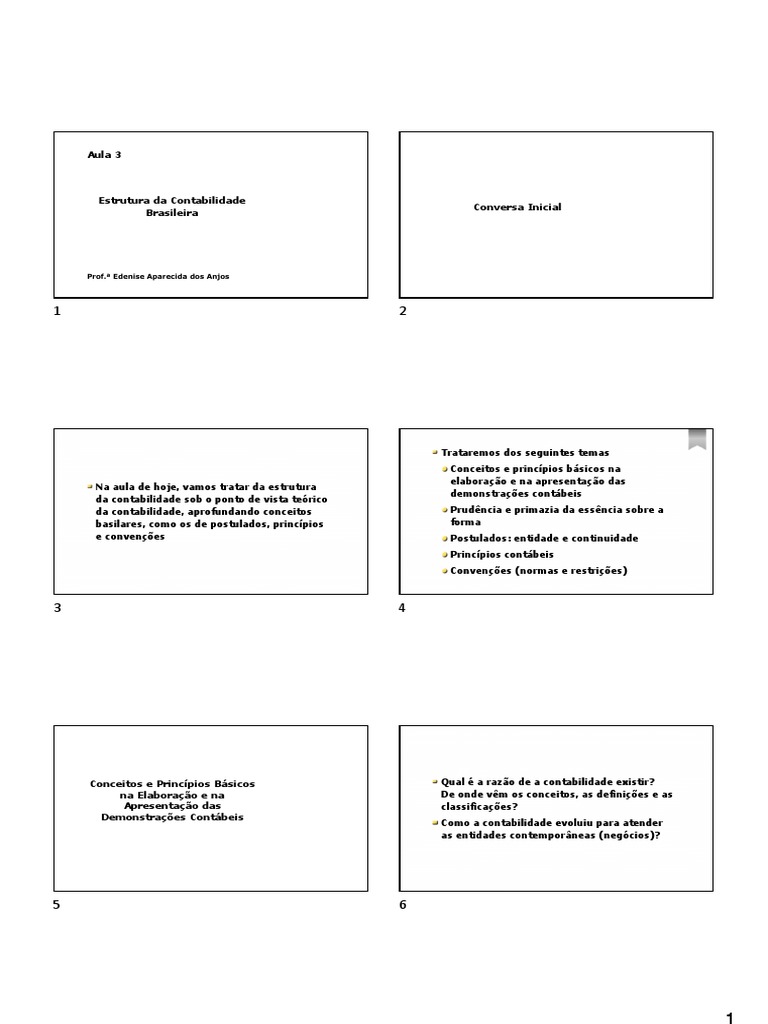 Aula 3

Estrutura da Contabilidade Brasileira

Prof.ª Edenise Aparecida dos Anjos

1

Conversa Inicial

2

Na aula de hoje, vamos tratar da estrutura da contabilidade sob o ponto de vista teórico da contabilidade, aprofundando conceitos basilares, como os de postulados, princípios e convenções

3

Trataremos dos seguintes temas

Conceitos e princípios básicos na elaboração e na apresentação das demonstrações contábeis

Prudência e primazia da essência sobre a forma

Postulados: entidade e continuidade

Princípios contábeis

Convenções (normas e restrições)

4

Conceitos e Princípios Básicos na Elaboração e na Apresentação das Demonstrações Contábeis

5

Qual é a razão de a contabilidade existir? De onde vêm os conceitos, as definições e as classificações?

Como a contabilidade evoluiu para atender as entidades contemporâneas (negócios)?

6

1